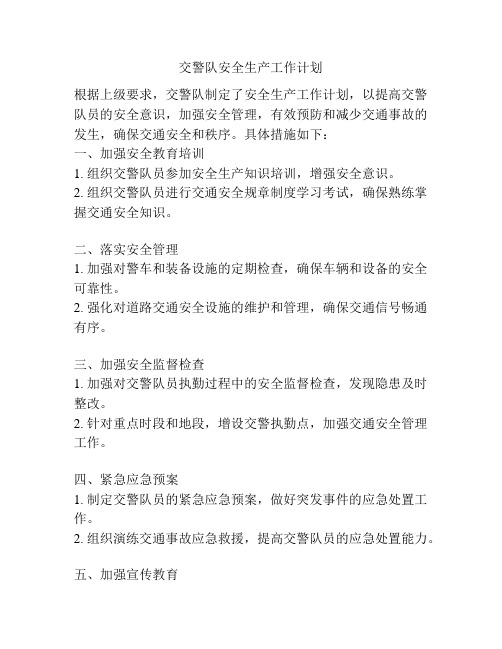 交警队安全生产工作计划

根据上级要求，交警队制定了安全生产工作计划，以提高交警队员的安全意识，加强安全管理，有效预防和减少交通事故的发生，确保交通安全和秩序。具体措施如下：
一、加强安全教育培训
1. 组织交警队员参加安全生产知识培训，增强安全意识。
2. 组织交警队员进行交通安全规章制度学习考试，确保熟练掌握交通安全知识。

二、落实安全管理
1. 加强对警车和装备设施的定期检查，确保车辆和设备的安全可靠性。
2. 强化对道路交通安全设施的维护和管理，确保交通信号畅通有序。

三、加强安全监督检查
1. 加强对交警队员执勤过程中的安全监督检查，发现隐患及时整改。
2. 针对重点时段和地段，增设交警执勤点，加强交通安全管理工作。

四、紧急应急预案
1. 制定交警队员的紧急应急预案，做好突发事件的应急处置工作。
2. 组织演练交通事故应急救援，提高交警队员的应急处置能力。

五、加强宣传教育